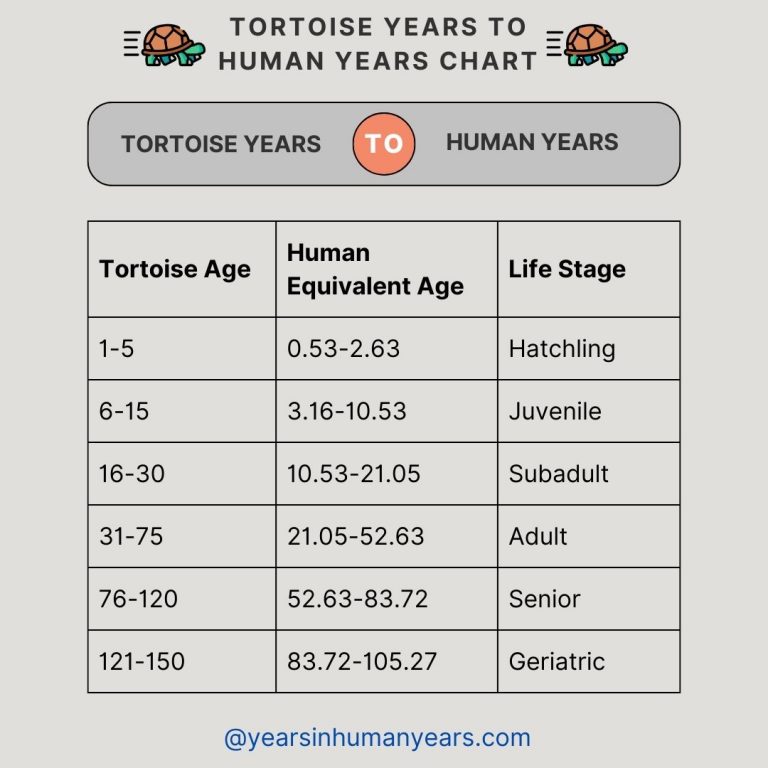 TORTOISE YEARS TO HUMAN YEARS CHART

TORTOISE YEARS TO HUMAN YEARS

| Tortoise Age | Human Equivalent Age | Life Stage |
|---|---|---|
| 1-5 | 0.53-2.63 | Hatchling |
| 6-15 | 3.16-10.53 | Juvenile |
| 16-30 | 10.53-21.05 | Subadult |
| 31-75 | 21.05-52.63 | Adult |
| 76-120 | 52.63-83.72 | Senior |
| 121-150 | 83.72-105.27 | Geriatric |

@yearsinhumanyears.com